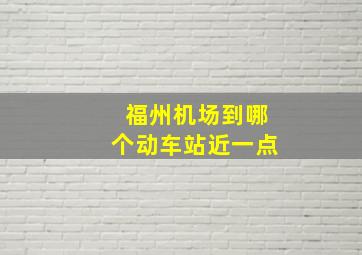 福州机场到哪个动车站近一点